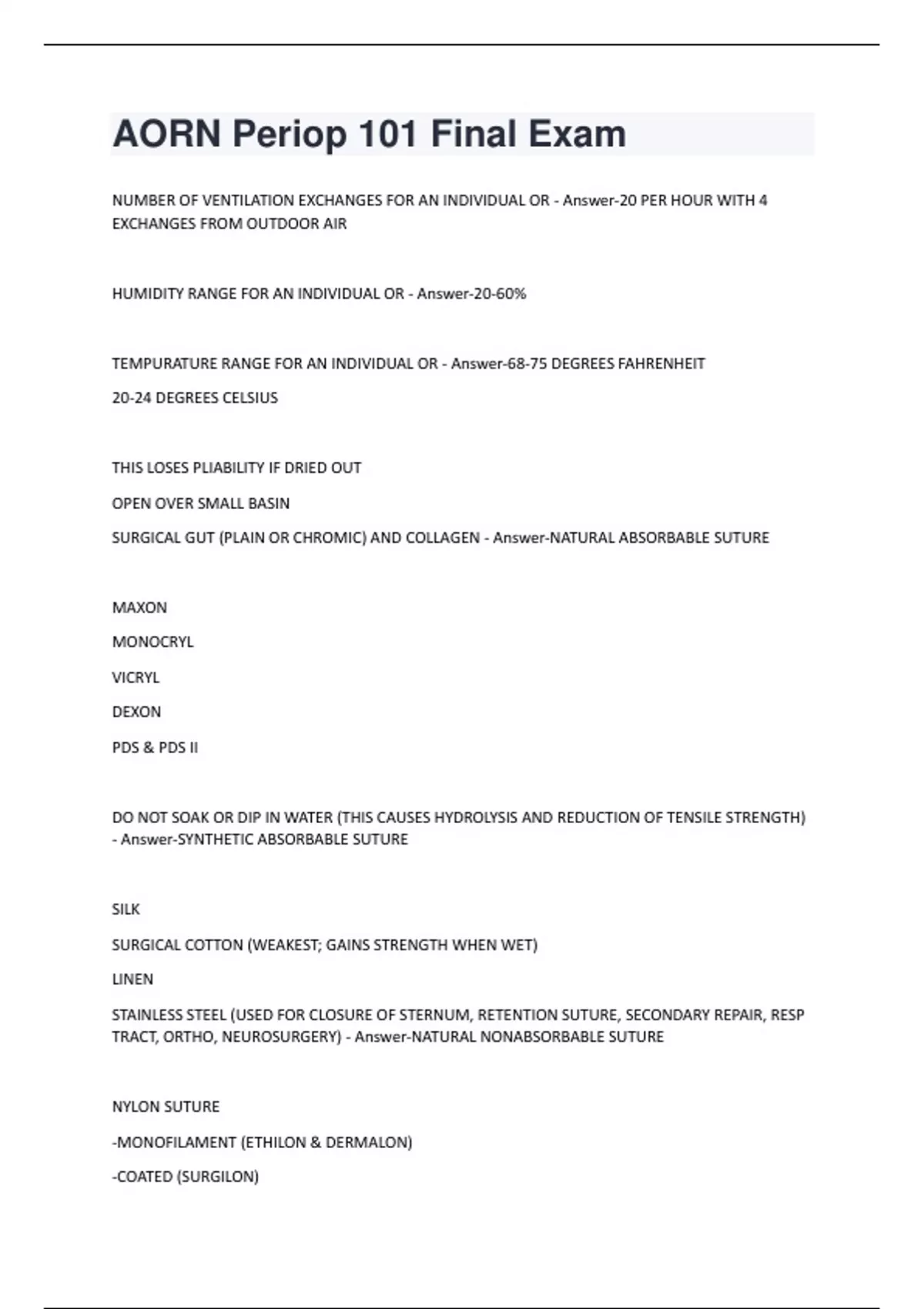 AORN Periop 101 Final Exam

NUMBER OF VENTILATION EXCHANGES FOR AN INDIVIDUAL OR - Answer-20 PER HOUR WITH 4 EXCHANGES FROM OUTDOOR AIR

HUMIDITY RANGE FOR AN INDIVIDUAL OR - Answer-20-60%

TEMPURATURE RANGE FOR AN INDIVIDUAL OR - Answer-68-75 DEGREES FAHRENHEIT

20-24 DEGREES CELSIUS

THIS LOSES PLIABILITY IF DRIED OUT

OPEN OVER SMALL BASIN

SURGICAL GUT (PLAIN OR CHROMIC) AND COLLAGEN - Answer-NATURAL ABSORBABLE SUTURE

MAXON

MONOCRYL

VICRYL

DEXON

PDS & PDS II

DO NOT SOAK OR DIP IN WATER (THIS CAUSES HYDROLYSIS AND REDUCTION OF TENSILE STRENGTH) - Answer-SYNTHETIC ABSORBABLE SUTURE

SILK

SURGICAL COTTON (WEAKEST; GAINS STRENGTH WHEN WET)

LINEN

STAINLESS STEEL (USED FOR CLOSURE OF STERNUM, RETENTION SUTURE, SECONDARY REPAIR, RESP TRACT, ORTHO, NEUROSURGERY) - Answer-NATURAL NONABSORBABLE SUTURE

NYLON SUTURE

-MONOFILAMENT (ETHILON & DERMALON)

-COATED (SURGILON)